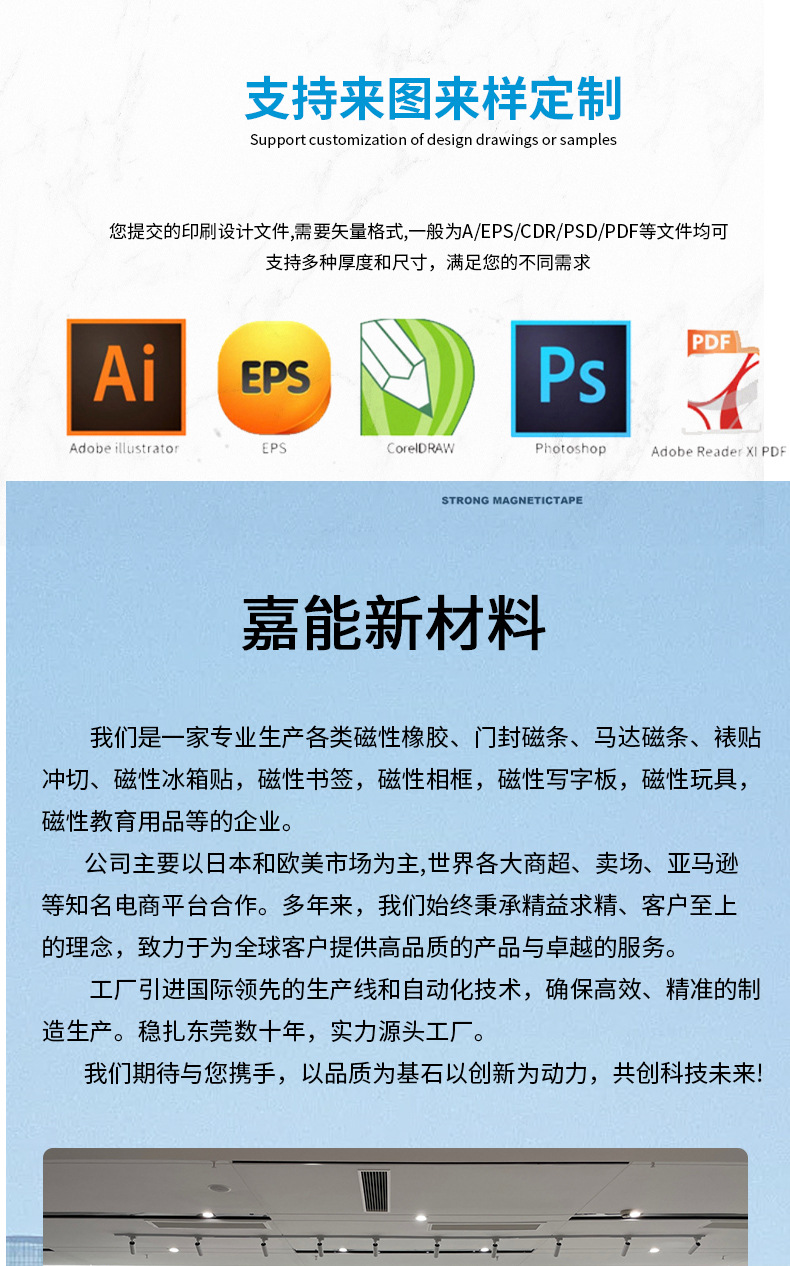 支持来图来样定制
Support customization of design drawings or samples

您提交的印刷设计文件,需要矢量格式,一般为A/EPS/CDR/PSD/PDF等文件均可
支持多种厚度和尺寸，满足您的不同需求

Ai
Adobe illustrator
EPS
EPS
CorelDRAW
Ps
Photoshop
PDF
Adobe Reader XI PDF

STRONG MAGNETICTAPE

嘉能新材料

我们是一家专业生产各类磁性橡胶、门封磁条、马达磁条、裱贴冲切、磁性冰箱贴，磁性书签，磁性相框，磁性写字板，磁性玩具，磁性教育用品等的企业。

公司主要以日本和欧美市场为主,世界各大商超、卖场、亚马逊等知名电商平台合作。多年来，我们始终秉承精益求精、客户至上的理念，致力于为全球客户提供高品质的产品与卓越的服务。

工厂引进国际领先的生产线和自动化技术，确保高效、精准的制造生产。稳扎东莞数十年，实力源头工厂。

我们期待与您携手，以品质为基石以创新为动力，共创科技未来!